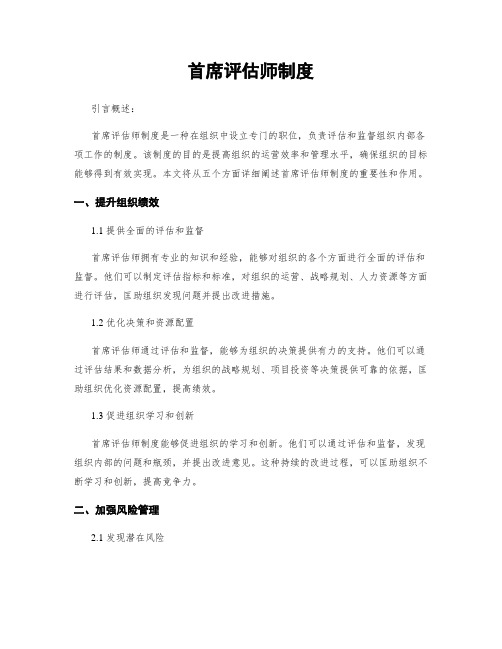 首席评估师制度

引言概述：

首席评估师制度是一种在组织中设立专门的职位，负责评估和监督组织内部各项工作的制度。该制度的目的是提高组织的运营效率和管理水平，确保组织的目标能够得到有效实现。本文将从五个方面详细阐述首席评估师制度的重要性和作用。

一、提升组织绩效

1.1 提供全面的评估和监督

首席评估师拥有专业的知识和经验，能够对组织的各个方面进行全面的评估和监督。他们可以制定评估指标和标准，对组织的运营、战略规划、人力资源等方面进行评估，匡助组织发现问题并提出改进措施。

1.2 优化决策和资源配置

首席评估师通过评估和监督，能够为组织的决策提供有力的支持。他们可以通过评估结果和数据分析，为组织的战略规划、项目投资等决策提供可靠的依据，匡助组织优化资源配置，提高绩效。

1.3 促进组织学习和创新

首席评估师制度能够促进组织的学习和创新。他们可以通过评估和监督，发现组织内部的问题和瓶颈，并提出改进意见。这种持续的改进过程，可以匡助组织不断学习和创新，提高竞争力。

二、加强风险管理

2.1 发现潜在风险